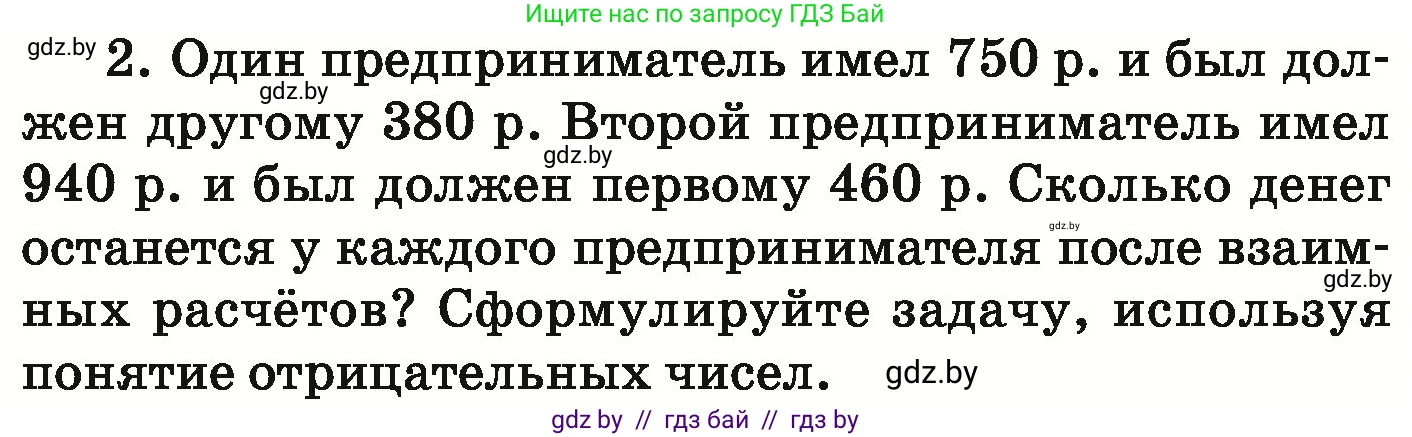 Ищите нас по запросу ГДЗ Бай

gdz.by 2. Один предприниматель имел 750 р. и был должен другому 380 р. Второй предприниматель имел 940 р. и был должен первому 460 р. Сколько денег останется у каждого предпринимателя после взаимных расчётов? Сформулируйте задачу, используя понятие отрицательных чисел.

gdz.by gdz.by gdz.by gdz.by gdz.by

gdz by // гдз бай // гдз by